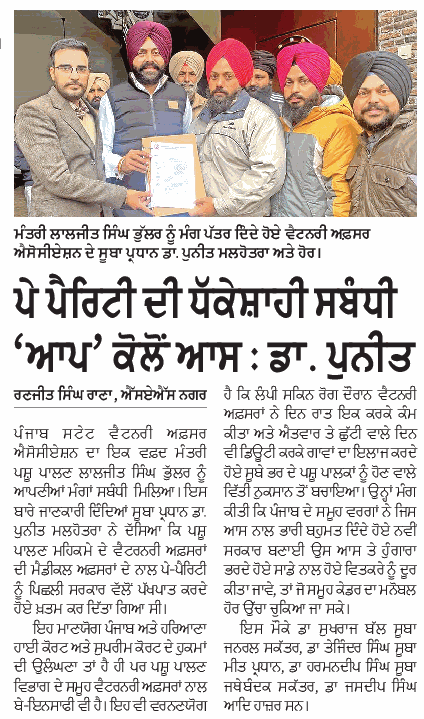 ਮੰਤਰੀ ਲਾਲਜੀਤ ਸਿੰਘ ਭੁੱਲਰ ਨੂੰ ਮੰਗ ਪੱਤਰ ਦਿੰਦੇ ਹੋਏ ਵੈਟਨਰੀ ਅਫ਼ਸਰ ਐਸੋਸੀਏਸ਼ਨ ਦੇ ਸੂਬਾ ਪ੍ਰਧਾਨ ਡਾ. ਪੁਨੀਤ ਮਲਹੋਤਰਾ ਅਤੇ ਹੋਰ।

ਪੇ ਪੈਰਿਟੀ ਦੀ ਧੱਕੇਸ਼ਾਹੀ ਸਬੰਧੀ 'ਆਪ' ਕੋਲੋਂ ਆਸ : ਡਾ. ਪੁਨੀਤ

ਰਣਜੀਤ ਸਿੰਘ ਰਾਣਾ, ਐੱਸਏਐੱਸ ਨਗਰ

ਪੰਜਾਬ ਸਟੇਟ ਵੈਟਨਰੀ ਅਫ਼ਸਰ ਐਸੋਸੀਏਸ਼ਨ ਦਾ ਇਕ ਵਫ਼ਦ ਮੰਤਰੀ ਪਸ਼ੂ ਪਾਲਣ ਲਾਲਜੀਤ ਸਿੰਘ ਭੁੱਲਰ ਨੂੰ ਆਪਣੀਆਂ ਮੰਗਾਂ ਸਬੰਧੀ ਮਿਲਿਆ। ਇਸ ਬਾਰੇ ਜਾਣਕਾਰੀ ਦਿੰਦਿਆਂ ਸੂਬਾ ਪ੍ਰਧਾਨ ਡਾ. ਪੁਨੀਤ ਮਲਹੋਤਰਾ ਨੇ ਦੱਸਿਆ ਕਿ ਪਸ਼ੂ ਪਾਲਣ ਮਹਿਕਮੇ ਦੇ ਵੈਟਨਰੀ ਅਫ਼ਸਰਾਂ ਦੀ ਮੈਡੀਕਲ ਅਫ਼ਸਰਾਂ ਦੇ ਨਾਲ ਪੇ-ਪੈਰਿਟੀ ਨੂੰ ਪਿਛਲੀ ਸਰਕਾਰ ਵੱਲੋਂ ਪੱਖਪਾਤ ਕਰਦੇ ਹੋਏ ਖ਼ਤਮ ਕਰ ਦਿੱਤਾ ਗਿਆ ਸੀ।

ਇਹ ਮਾਣਯੋਗ ਪੰਜਾਬ ਅਤੇ ਹਰਿਆਣਾ ਹਾਈ ਕੋਰਟ ਅਤੇ ਸੁਪਰੀਮ ਕੋਰਟ ਦੇ ਹੁਕਮਾਂ ਦੀ ਉਲੰਘਣਾ ਤਾਂ ਹੈ ਹੀ ਪਰ ਪਸ਼ੂ ਪਾਲਣ ਵਿਭਾਗ ਦੇ ਸਮੂਹ ਵੈਟਨਰੀ ਅਫ਼ਸਰਾਂ ਨਾਲ ਬੇ-ਇਨਸਾਫ਼ੀ ਵੀ ਹੈ। ਇਹ ਵੀ ਵਰਨਣਯੋਗ ਹੈ ਕਿ ਲੰਪੀ ਸਕਿਨ ਰੋਗ ਦੌਰਾਨ ਵੈਟਨਰੀ ਅਫ਼ਸਰਾਂ ਨੇ ਦਿਨ ਰਾਤ ਇਕ ਕਰਕੇ ਕੰਮ ਕੀਤਾ ਅਤੇ ਐਤਵਾਰ ਤੇ ਛੁੱਟੀ ਵਾਲੇ ਦਿਨ ਵੀ ਡਿਊਟੀ ਕਰਕੇ ਗਾਵਾਂ ਦਾ ਇਲਾਜ ਕਰਦੇ ਹੋਏ ਸੂਬੇ ਭਰ ਦੇ ਪਸ਼ੂ ਪਾਲਕਾਂ ਨੂੰ ਹੋਣ ਵਾਲੇ ਵਿੱਤੀ ਨੁਕਸਾਨ ਤੋਂ ਬਚਾਇਆ। ਉਨ੍ਹਾਂ ਮੰਗ ਕੀਤੀ ਕਿ ਪੰਜਾਬ ਦੇ ਸਮੂਹ ਵਰਗਾਂ ਨੇ ਜਿਸ ਆਸ ਨਾਲ ਭਾਰੀ ਬਹੁਮਤ ਦਿੰਦੇ ਹੋਏ ਨਵੀ ਸਰਕਾਰ ਬਣਾਈ ਉਸ ਆਸ ਤੇ ਹੁੰਗਾਰਾ ਭਰਦੇ ਹੋਏ ਸਾਡੇ ਨਾਲ ਹੋਏ ਵਿਤਕਰੇ ਨੂੰ ਦੂਰ ਕੀਤਾ ਜਾਵੇ, ਤਾਂ ਜੋ ਸਮੂਹ ਕੇਡਰ ਦਾ ਮਨੋਬਲ ਹੋਰ ਉੱਚਾ ਚੁਕਿਆ ਜਾ ਸਕੇ।

ਇਸ ਮੌਕੇ ਡਾ ਸੁਖਰਾਜ ਬੱਲ ਸੂਬਾ ਜਨਰਲ ਸਕੱਤਰ, ਡਾ ਤੇਜਿੰਦਰ ਸਿੰਘ ਸੂਬਾ ਮੀਤ ਪ੍ਰਧਾਨ, ਡਾ ਹਰਮਨਦੀਪ ਸਿੰਘ ਸੂਬਾ ਜਥੇਬੰਦਕ ਸਕੱਤਰ, ਡਾ ਜਸਦੀਪ ਸਿੰਘ ਆਦਿ ਹਾਜ਼ਰ ਸਨ।